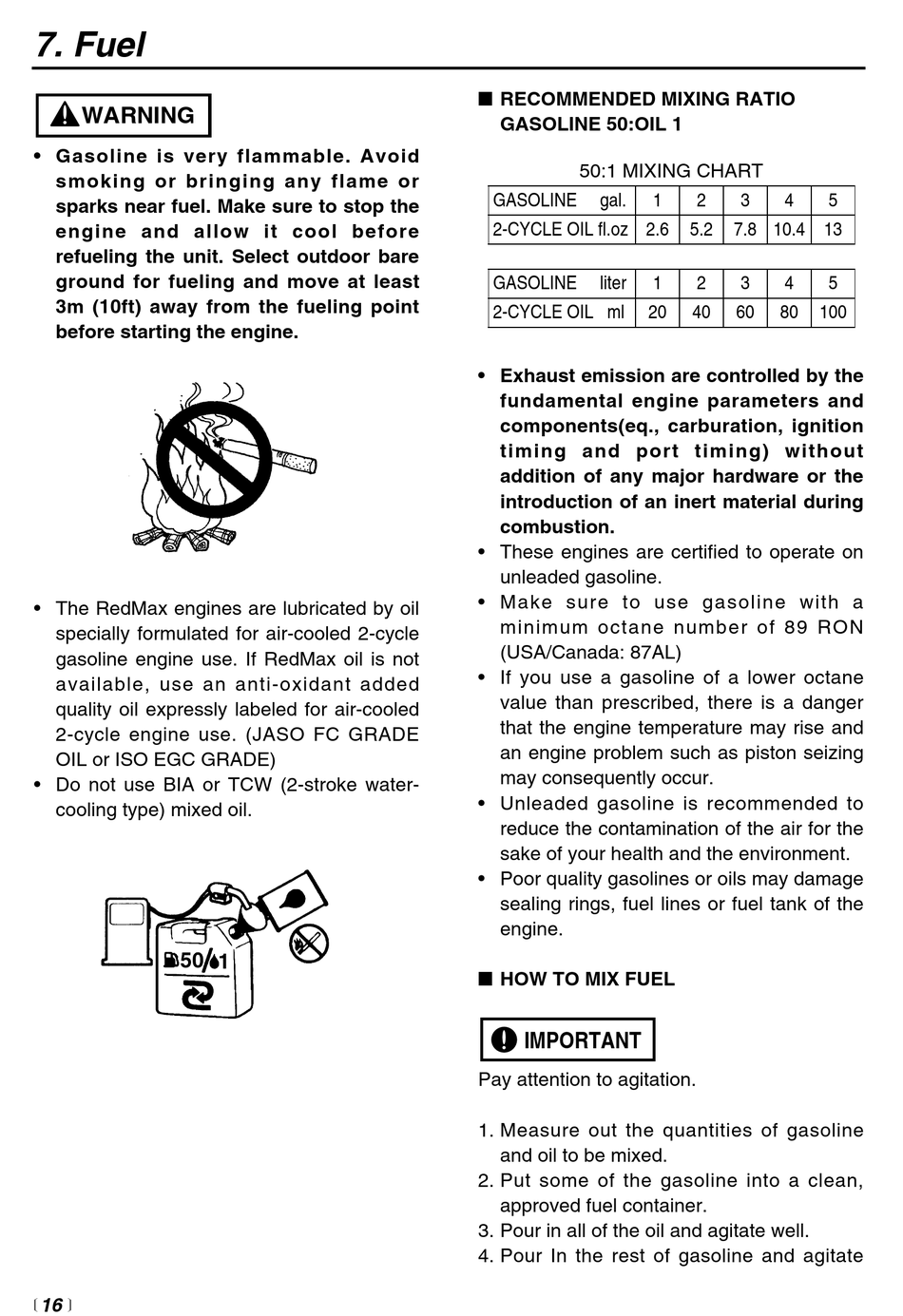 7. Fuel

WARNING

• Gasoline is very flammable. Avoid smoking or bringing any flame or sparks near fuel. Make sure to stop the engine and allow it cool before refueling the unit. Select outdoor bare ground for fueling and move at least 3m (10ft) away from the fueling point before starting the engine.

• The RedMax engines are lubricated by oil specially formulated for air-cooled 2-cycle gasoline engine use. If RedMax oil is not available, use an anti-oxidant added quality oil expressly labeled for air-cooled 2-cycle engine use. (JASO FC GRADE OIL or ISO EGC GRADE)
• Do not use BIA or TCW (2-stroke water-cooling type) mixed oil.

50/1

■ RECOMMENDED MIXING RATIO GASOLINE 50:OIL 1

50:1 MIXING CHART

| GASOLINE gal. | 1 | 2 | 3 | 4 | 5 |
|---|---|---|---|---|---|
| 2-CYCLE OIL fl.oz | 2.6 | 5.2 | 7.8 | 10.4 | 13 |

| GASOLINE liter | 1 | 2 | 3 | 4 | 5 |
|---|---|---|---|---|---|
| 2-CYCLE OIL ml | 20 | 40 | 60 | 80 | 100 |

• Exhaust emission are controlled by the fundamental engine parameters and components(eq., carburation, ignition timing and port timing) without addition of any major hardware or the introduction of an inert material during combustion.
• These engines are certified to operate on unleaded gasoline.
• Make sure to use gasoline with a minimum octane number of 89 RON (USA/Canada: 87AL)
• If you use a gasoline of a lower octane value than prescribed, there is a danger that the engine temperature may rise and an engine problem such as piston seizing may consequently occur.
• Unleaded gasoline is recommended to reduce the contamination of the air for the sake of your health and the environment.
• Poor quality gasolines or oils may damage sealing rings, fuel lines or fuel tank of the engine.

■ HOW TO MIX FUEL

IMPORTANT

Pay attention to agitation.

1. Measure out the quantities of gasoline and oil to be mixed.
2. Put some of the gasoline into a clean, approved fuel container.
3. Pour in all of the oil and agitate well.
4. Pour In the rest of gasoline and agitate

16